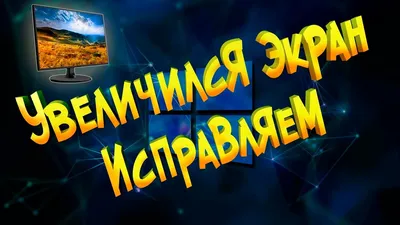 Увеличился экран Исправляем